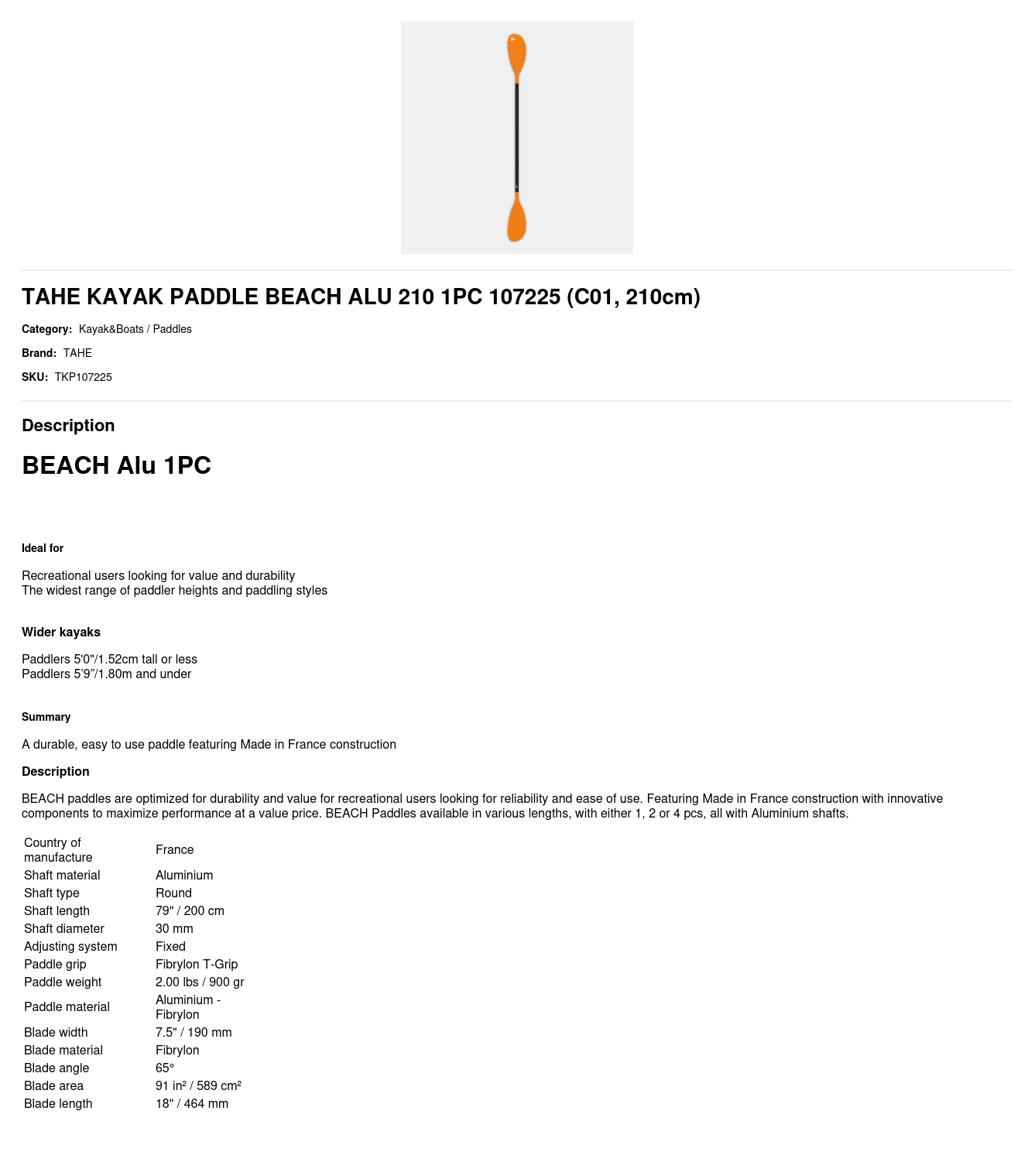 TAHE KAYAK PADDLE BEACH ALU 210 1PC 107225 (C01, 210cm)

Category: Kayak&Boats / Paddles

Brand: TAHE

SKU: TKP107225

Description

BEACH Alu 1PC

Ideal for

Recreational users looking for value and durability
The widest range of paddler heights and paddling styles

Wider kayaks

Paddlers 5'0"/1.52cm tall or less
Paddlers 5'9"/1.80m and under

Summary

A durable, easy to use paddle featuring Made in France construction

Description

BEACH paddles are optimized for durability and value for recreational users looking for reliability and ease of use. Featuring Made in France construction with innovative components to maximize performance at a value price. BEACH Paddles available in various lengths, with either 1, 2 or 4 pcs, all with Aluminium shafts.

| Country of manufacture | France |
|---|---|
| Shaft material | Aluminium |
| Shaft type | Round |
| Shaft length | 79" / 200 cm |
| Shaft diameter | 30 mm |
| Adjusting system | Fixed |
| Paddle grip | Fibrylon T-Grip |
| Paddle weight | 2.00 lbs / 900 gr |
| Paddle material | Aluminium - Fibrylon |
| Blade width | 7.5" / 190 mm |
| Blade material | Fibrylon |
| Blade angle | 65° |
| Blade area | 91 in² / 589 cm² |
| Blade length | 18" / 464 mm |